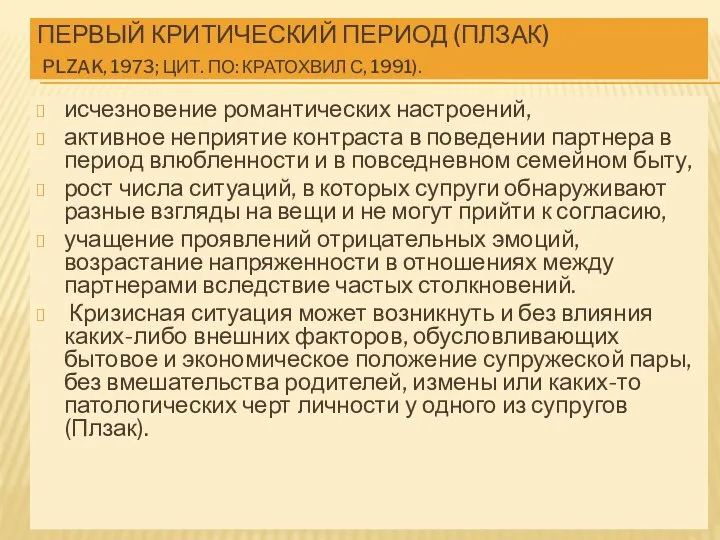 ПЕРВЫЙ КРИТИЧЕСКИЙ ПЕРИОД (ПЛЗАК) PLZAK, 1973; ЦИТ. ПО: КРАТОХВИЛ С, 1991).

исчезновение романтических настроений,

активное неприятие контраста в поведении партнера в период влюбленности и в повседневном семейном быту,

рост числа ситуаций, в которых супруги обнаруживают разные взгляды на вещи и не могут прийти к согласию,

учащение проявлений отрицательных эмоций, возрастание напряженности в отношениях между партнерами вследствие частых столкновений.

Кризисная ситуация может возникнуть и без влияния каких-либо внешних факторов, обусловливающих бытовое и экономическое положение супружеской пары, без вмешательства родителей, измены или каких-то патологических черт личности у одного из супругов (Плзак).